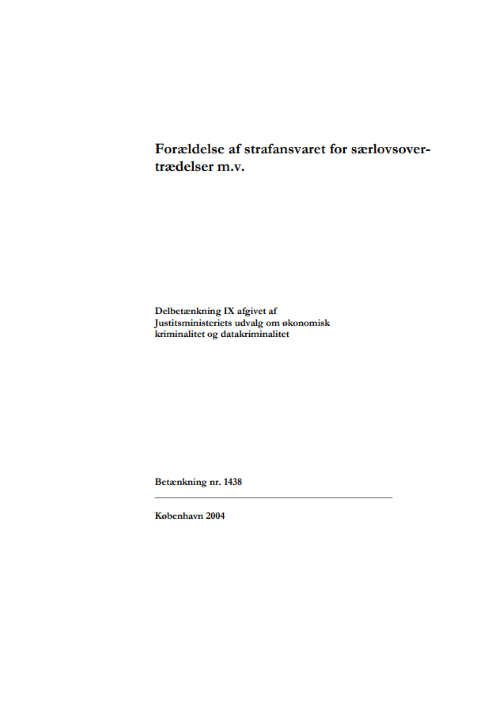 Forældelse af strafansvaret for særlovsovertrædelser m.v.

Delbetænkning IX afgivet af Justitsministeriets udvalg om økonomisk kriminalitet og datakriminalitet

Betænkning nr. 1438

København 2004